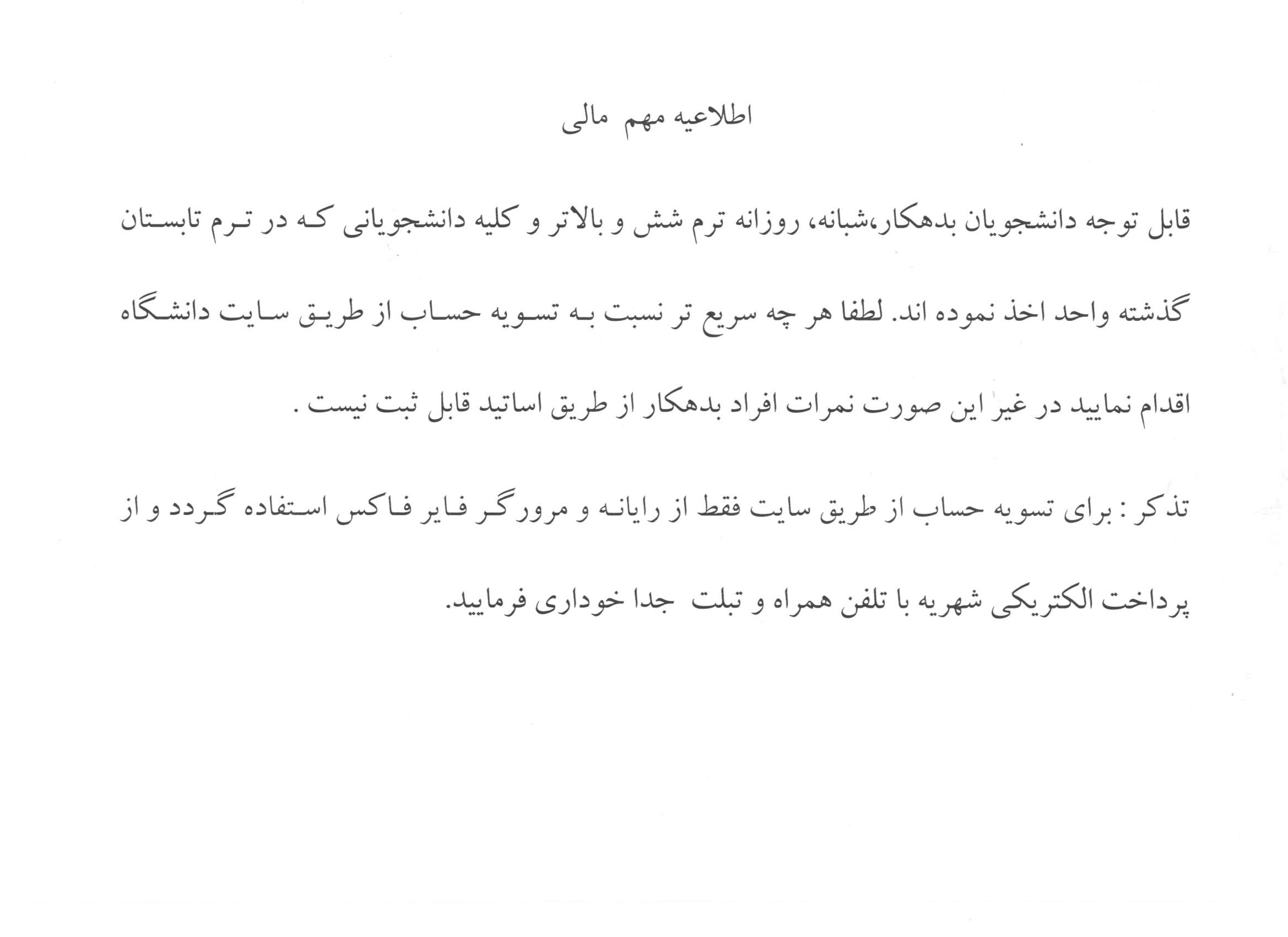 اطلاعیه مهم مالی

قابل توجه دانشجویان بدهکار،شبانه، روزانه ترم شش و بالاتر و کلیه دانشجویانی که در ترم تابستان گذشته واحد اخذ نموده اند. لطفا هر چه سریع تر نسبت به تسویه حساب از طریق سایت دانشگاه اقدام نمایید در غیر این صورت نمرات افراد بدهکار از طریق اساتید قابل ثبت نیست .

تذکر : برای تسویه حساب از طریق سایت فقط از رایانه و مرورگر فایر فاکس استفاده گردد و از پرداخت الکتریکی شهریه با تلفن همراه و تبلت جدا خوداری فرمایید.